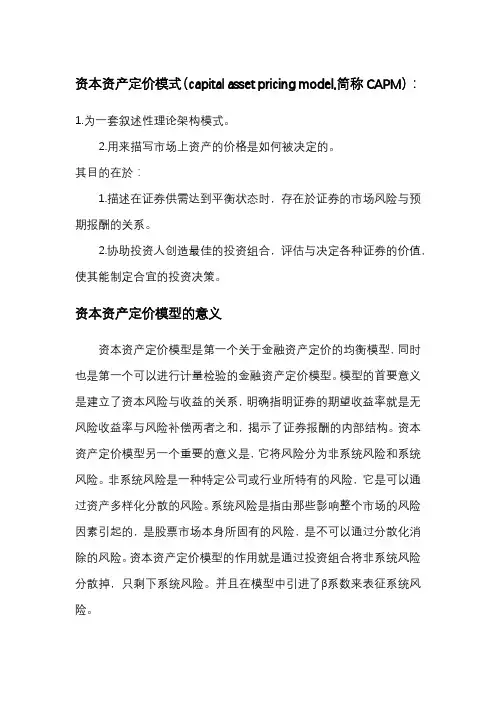 资本资产定价模式（capital asset pricing model,简称 CAPM）：

1.为一套叙述性理论架构模式。

2.用来描写市场上资产的价格是如何被决定的。

其目的在於：

1.描述在证券供需达到平衡状态时，存在於证券的市场风险与预期报酬的关系。

2.协助投资人创造最佳的投资组合，评估与决定各种证券的价值，使其能制定合宜的投资决策。

资本资产定价模型的意义

资本资产定价模型是第一个关于金融资产定价的均衡模型，同时也是第一个可以进行计量检验的金融资产定价模型。模型的首要意义是建立了资本风险与收益的关系，明确指明证券的期望收益率就是无风险收益率与风险补偿两者之和，揭示了证券报酬的内部结构。资本资产定价模型另一个重要的意义是，它将风险分为非系统风险和系统风险。非系统风险是一种特定公司或行业所特有的风险，它是可以通过资产多样化分散的风险。系统风险是指由那些影响整个市场的风险因素引起的，是股票市场本身所固有的风险，是不可以通过分散化消除的风险。资本资产定价模型的作用就是通过投资组合将非系统风险分散掉，只剩下系统风险。并且在模型中引进了β系数来表征系统风险。